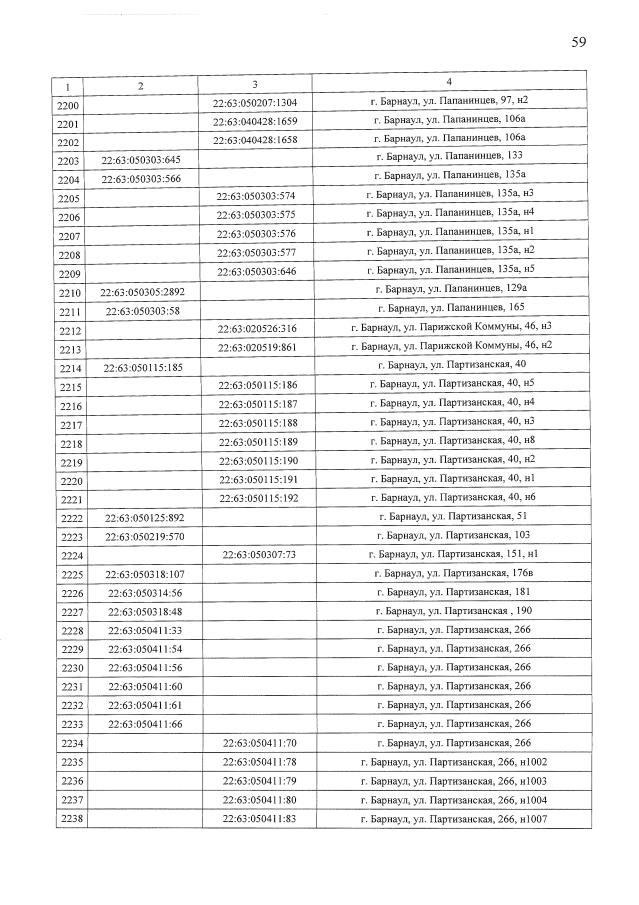 59

| 1 | 2 | 3 | 4 |
|---|---|---|---|
| 2200 |  | 22:63:050207:1304 | г. Барнаул, ул. Папанинцев, 97, н2 |
| 2201 |  | 22:63:040428:1659 | г. Барнаул, ул. Папанинцев, 106а |
| 2202 |  | 22:63:040428:1658 | г. Барнаул, ул. Папанинцев, 106а |
| 2203 | 22:63:050303:645 |  | г. Барнаул, ул. Папанинцев, 133 |
| 2204 | 22:63:050303:566 |  | г. Барнаул, ул. Папанинцев, 135а |
| 2205 |  | 22:63:050303:574 | г. Барнаул, ул. Папанинцев, 135а, н3 |
| 2206 |  | 22:63:050303:575 | г. Барнаул, ул. Папанинцев, 135а, н4 |
| 2207 |  | 22:63:050303:576 | г. Барнаул, ул. Папанинцев, 135а, н1 |
| 2208 |  | 22:63:050303:577 | г. Барнаул, ул. Папанинцев, 135а, н2 |
| 2209 |  | 22:63:050303:646 | г. Барнаул, ул. Папанинцев, 135а, н5 |
| 2210 | 22:63:050305:2892 |  | г. Барнаул, ул. Папанинцев, 129а |
| 2211 | 22:63:050303:58 |  | г. Барнаул, ул. Папанинцев, 165 |
| 2212 |  | 22:63:020526:316 | г. Барнаул, ул. Парижской Коммуны, 46, н3 |
| 2213 |  | 22:63:020519:861 | г. Барнаул, ул. Парижской Коммуны, 46, н2 |
| 2214 | 22:63:050115:185 |  | г. Барнаул, ул. Партизанская, 40 |
| 2215 |  | 22:63:050115:186 | г. Барнаул, ул. Партизанская, 40, н5 |
| 2216 |  | 22:63:050115:187 | г. Барнаул, ул. Партизанская, 40, н4 |
| 2217 |  | 22:63:050115:188 | г. Барнаул, ул. Партизанская, 40, н3 |
| 2218 |  | 22:63:050115:189 | г. Барнаул, ул. Партизанская, 40, н8 |
| 2219 |  | 22:63:050115:190 | г. Барнаул, ул. Партизанская, 40, н2 |
| 2220 |  | 22:63:050115:191 | г. Барнаул, ул. Партизанская, 40, н1 |
| 2221 |  | 22:63:050115:192 | г. Барнаул, ул. Партизанская, 40, н6 |
| 2222 | 22:63:050125:892 |  | г. Барнаул, ул. Партизанская, 51 |
| 2223 | 22:63:050219:570 |  | г. Барнаул, ул. Партизанская, 103 |
| 2224 |  | 22:63:050307:73 | г. Барнаул, ул. Партизанская, 151, н1 |
| 2225 | 22:63:050318:107 |  | г. Барнаул, ул. Партизанская, 176в |
| 2226 | 22:63:050314:56 |  | г. Барнаул, ул. Партизанская, 181 |
| 2227 | 22:63:050318:48 |  | г. Барнаул, ул. Партизанская , 190 |
| 2228 | 22:63:050411:33 |  | г. Барнаул, ул. Партизанская, 266 |
| 2229 | 22:63:050411:54 |  | г. Барнаул, ул. Партизанская, 266 |
| 2230 | 22:63:050411:56 |  | г. Барнаул, ул. Партизанская, 266 |
| 2231 | 22:63:050411:60 |  | г. Барнаул, ул. Партизанская, 266 |
| 2232 | 22:63:050411:61 |  | г. Барнаул, ул. Партизанская, 266 |
| 2233 | 22:63:050411:66 |  | г. Барнаул, ул. Партизанская, 266 |
| 2234 |  | 22:63:050411:70 | г. Барнаул, ул. Партизанская, 266 |
| 2235 |  | 22:63:050411:78 | г. Барнаул, ул. Партизанская, 266, н1002 |
| 2236 |  | 22:63:050411:79 | г. Барнаул, ул. Партизанская, 266, н1003 |
| 2237 |  | 22:63:050411:80 | г. Барнаул, ул. Партизанская, 266, н1004 |
| 2238 |  | 22:63:050411:83 | г. Барнаул, ул. Партизанская, 266, н1007 |